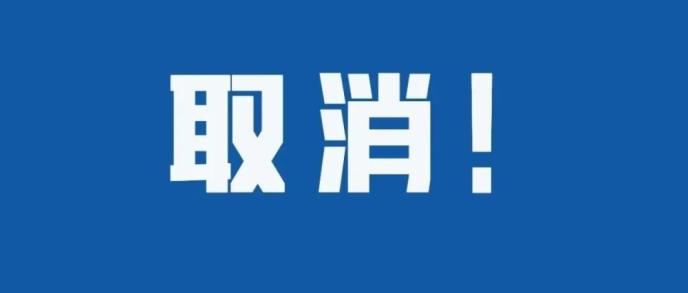 取消！